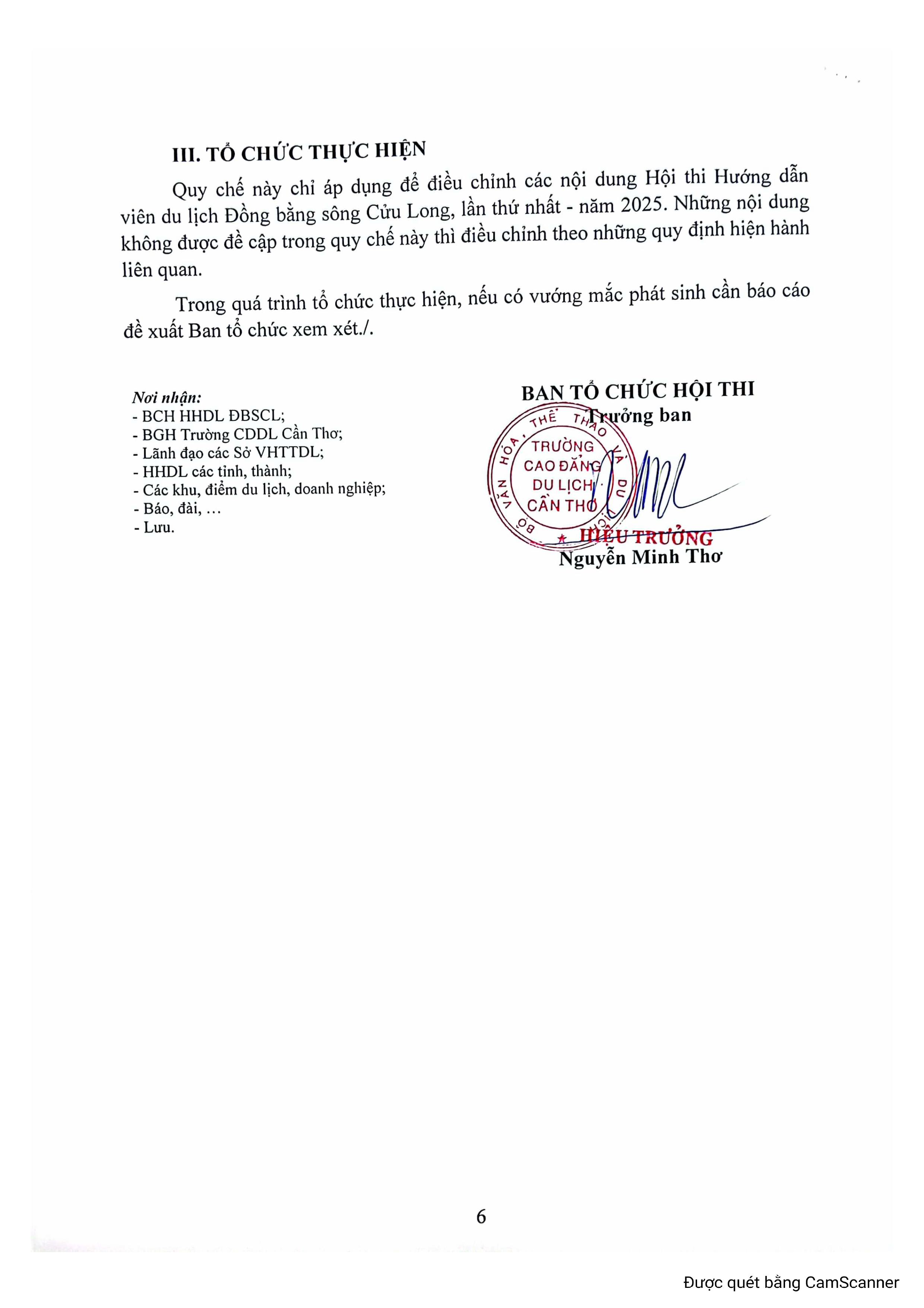 III. TỔ CHỨC THỰC HIỆN

Quy chế này chỉ áp dụng để điều chỉnh các nội dung Hội thi Hướng dẫn viên du lịch Đồng bằng sông Cửu Long, lần thứ nhất - năm 2025. Những nội dung không được đề cập trong quy chế này thì điều chỉnh theo những quy định hiện hành liên quan.

Trong quá trình tổ chức thực hiện, nếu có vướng mắc phát sinh cần báo cáo đề xuất Ban tổ chức xem xét./.

Nơi nhận:
- BCH HHDL ĐBSCL;
- BGH Trường CDDL Cần Thơ;
- Lãnh đạo các Sở VHTTDL;
- HHDL các tỉnh, thành;
- Các khu, điểm du lịch, doanh nghiệp;
- Báo, đài, …
- Lưu.

BAN TỔ CHỨC HỘI THI
Trưởng ban

BỘ VĂN HÓA, THỂ THAO VÀ DU LỊCH
TRƯỜNG CAO ĐẲNG DU LỊCH CẦN THƠ

HIỆU TRƯỞNG
Nguyễn Minh Thơ

6

Được quét bằng CamScanner